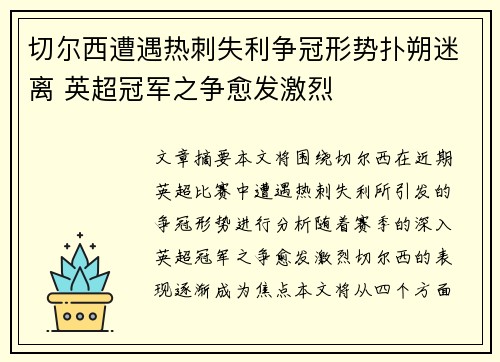 切尔西遭遇热刺失利争冠形势扑朔迷离 英超冠军之争愈发激烈

文章摘要本文将围绕切尔西在近期英超比赛中遭遇热刺失利所引发的争冠形势进行分析随着赛季的深入英超冠军之争愈发激烈切尔西的表现逐渐成为焦点本文将从四个方面